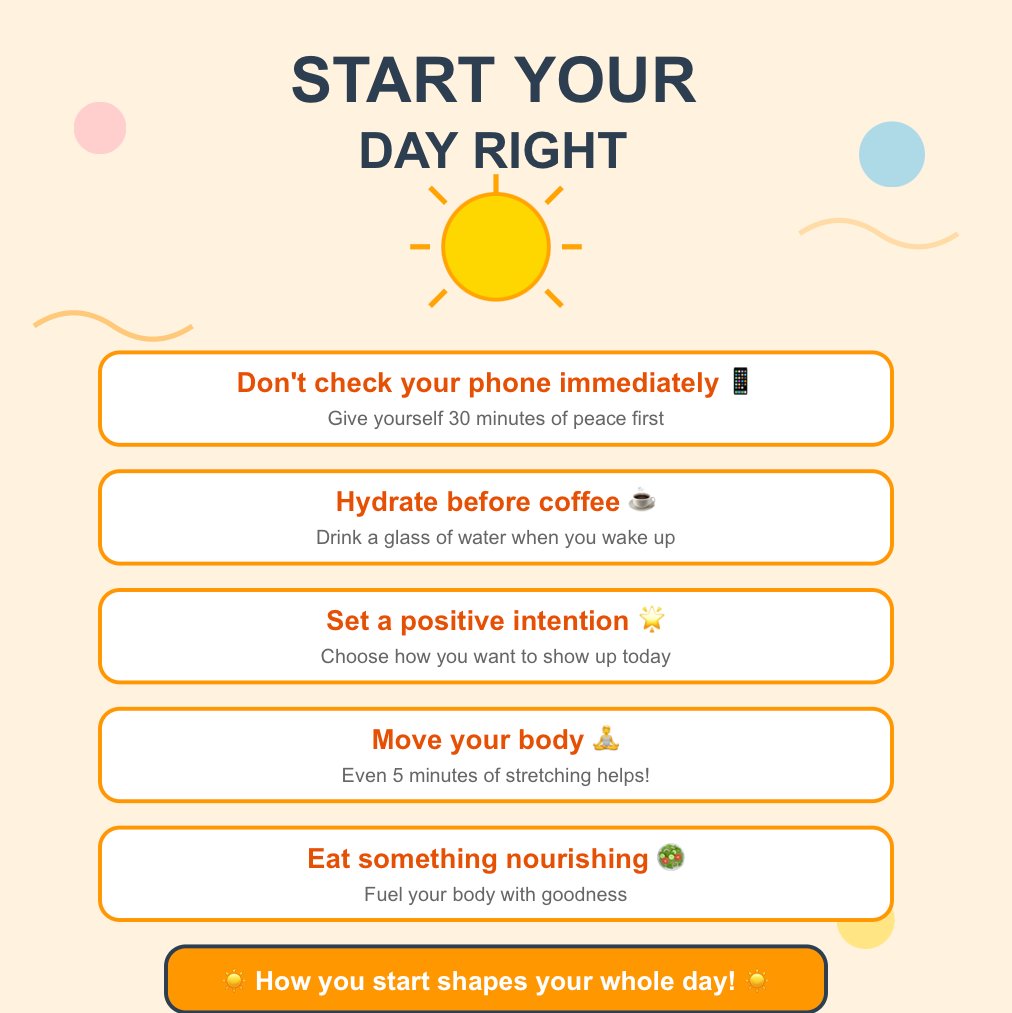 START YOUR
DAY RIGHT

Don't check your phone immediately 📱
Give yourself 30 minutes of peace first

Hydrate before coffee ☕
Drink a glass of water when you wake up

Set a positive intention 🌟
Choose how you want to show up today

Move your body 🧘
Even 5 minutes of stretching helps!

Eat something nourishing 🥗
Fuel your body with goodness

☀️ How you start shapes your whole day! ☀️